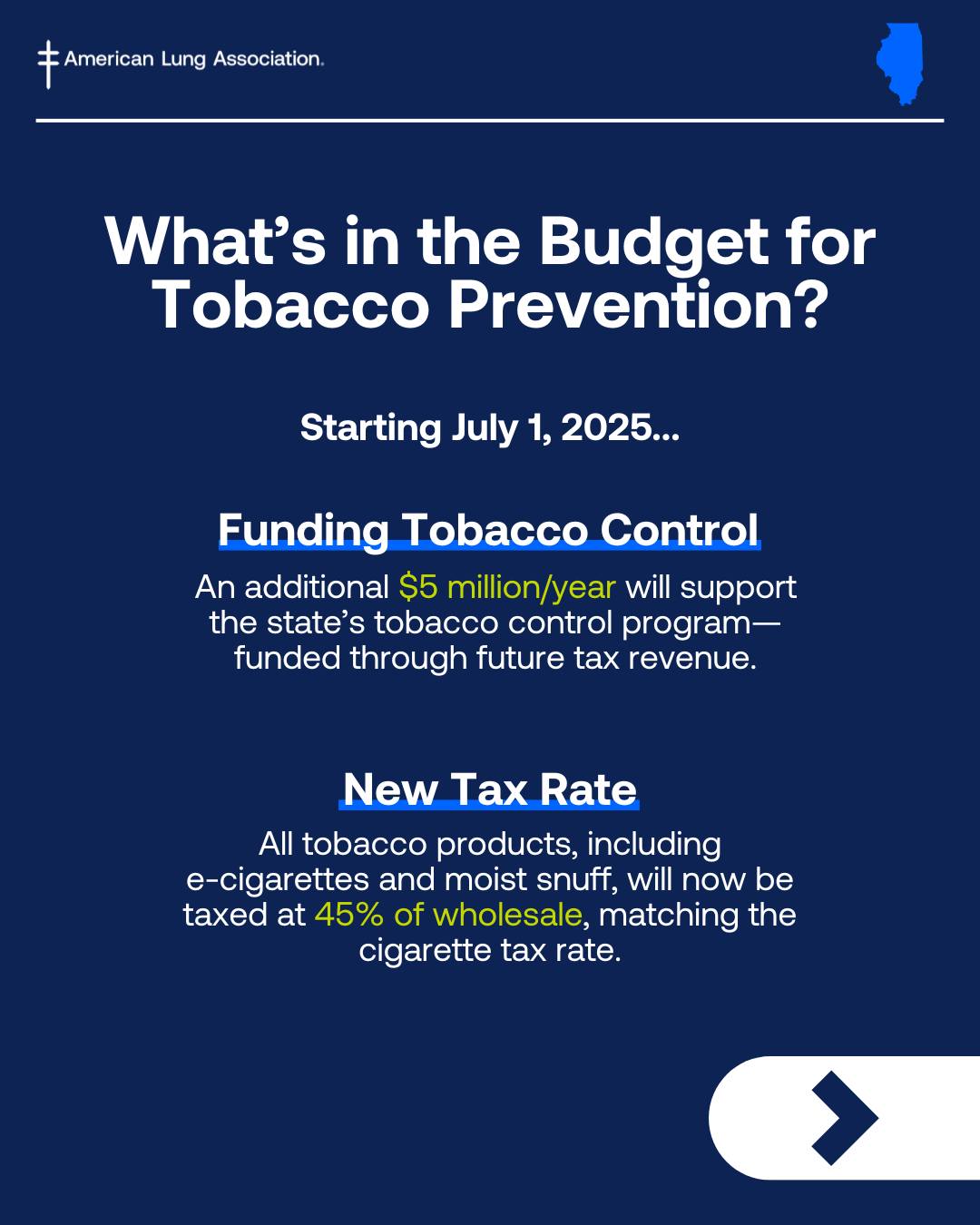 American Lung Association.

What's in the Budget for Tobacco Prevention?

Starting July 1, 2025...

Funding Tobacco Control

An additional $5 million/year will support the state's tobacco control program—funded through future tax revenue.

New Tax Rate

All tobacco products, including e-cigarettes and moist snuff, will now be taxed at 45% of wholesale, matching the cigarette tax rate.